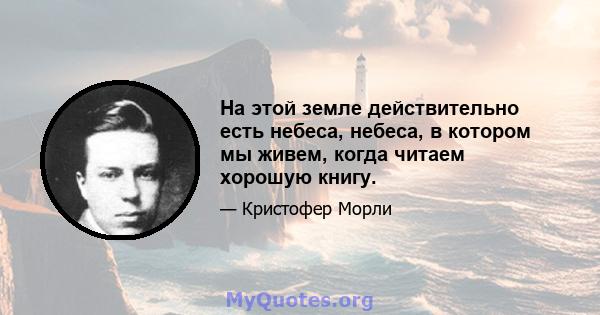 На этой земле действительно есть небеса, небеса, в котором мы живем, когда читаем хорошую книгу.

— Кристофер Морли

MyQuotes.org